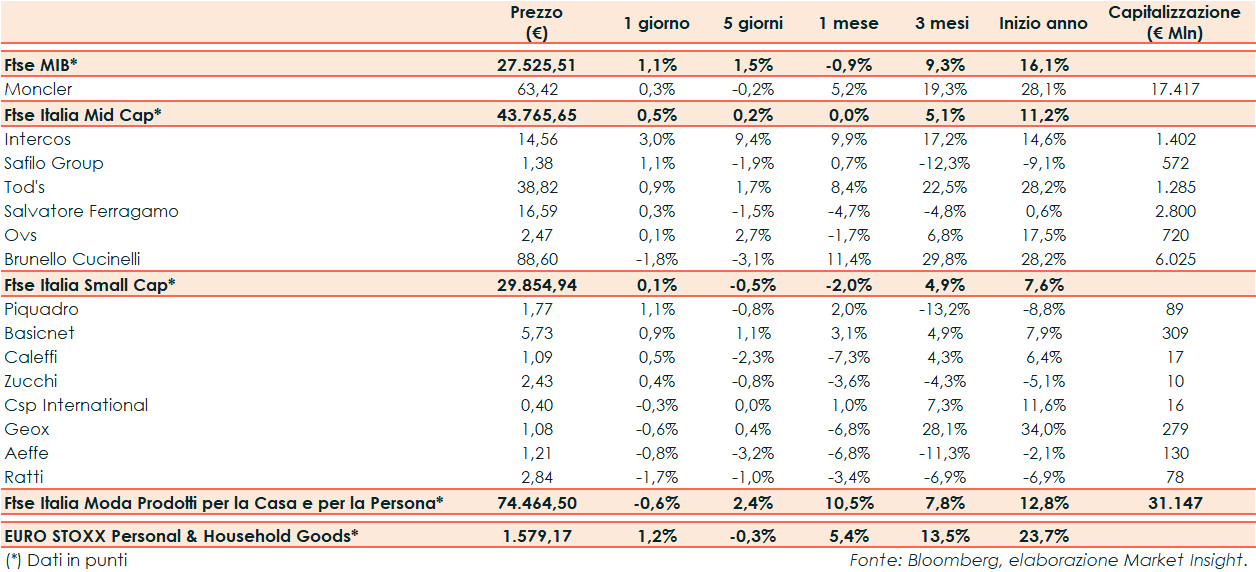 | | Prezzo (€) | 1 giorno | 5 giorni | 1 mese | 3 mesi | Inizio anno | Capitalizzazione (€ Mln) |
|---|---|---|---|---|---|---|---|
| Ftse MIB* | 27.525,51 | 1,1% | 1,5% | -0,9% | 9,3% | 16,1% | |
| Moncler | 63,42 | 0,3% | -0,2% | 5,2% | 19,3% | 28,1% | 17.417 |
| Ftse Italia Mid Cap* | 43.765,65 | 0,5% | 0,2% | 0,0% | 5,1% | 11,2% | |
| Intercos | 14,56 | 3,0% | 9,4% | 9,9% | 17,2% | 14,6% | 1.402 |
| Safilo Group | 1,38 | 1,1% | -1,9% | 0,7% | -12,3% | -9,1% | 572 |
| Tod's | 38,82 | 0,9% | 1,7% | 8,4% | 22,5% | 28,2% | 1.285 |
| Salvatore Ferragamo | 16,59 | 0,3% | -1,5% | -4,7% | -4,8% | 0,6% | 2.800 |
| Ovs | 2,47 | 0,1% | 2,7% | -1,7% | 6,8% | 17,5% | 720 |
| Brunello Cucinelli | 88,60 | -1,8% | -3,1% | 11,4% | 29,8% | 28,2% | 6.025 |
| Ftse Italia Small Cap* | 29.854,94 | 0,1% | -0,5% | -2,0% | 4,9% | 7,6% | |
| Piquadro | 1,77 | 1,1% | -0,8% | 2,0% | -13,2% | -8,8% | 89 |
| Basicnet | 5,73 | 0,9% | 1,1% | 3,1% | 4,9% | 7,9% | 309 |
| Caleffi | 1,09 | 0,5% | -2,3% | -7,3% | 4,3% | 6,4% | 17 |
| Zucchi | 2,43 | 0,4% | -0,8% | -3,6% | -4,3% | -5,1% | 10 |
| Csp International | 0,40 | -0,3% | 0,0% | 1,0% | 7,3% | 11,6% | 16 |
| Geox | 1,08 | -0,6% | 0,4% | -6,8% | 28,1% | 34,0% | 279 |
| Aeffe | 1,21 | -0,8% | -3,2% | -6,8% | -11,3% | -2,1% | 130 |
| Ratti | 2,84 | -1,7% | -1,0% | -3,4% | -6,9% | -6,9% | 78 |
| Ftse Italia Moda Prodotti per la Casa e per la Persona* | 74.464,50 | -0,6% | 2,4% | 10,5% | 7,8% | 12,8% | 31.147 |
| EURO STOXX Personal & Household Goods* | 1.579,17 | 1,2% | -0,3% | 5,4% | 13,5% | 23,7% | |

(*) Dati in punti

Fonte: Bloomberg, elaborazione Market Insight.